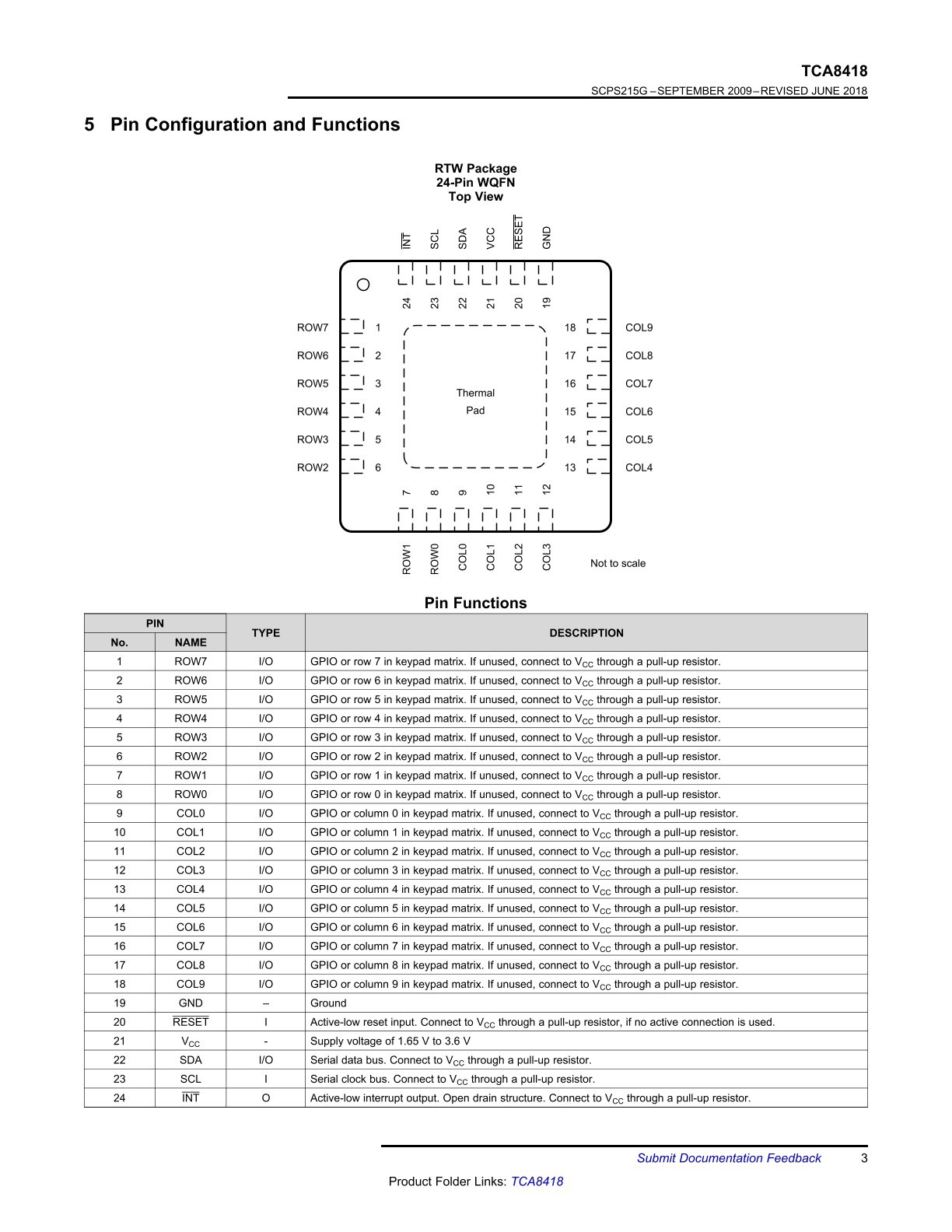 TCA8418
SCPS215G – SEPTEMBER 2009 – REVISED JUNE 2018

5 Pin Configuration and Functions

RTW Package
24-Pin WQFN
Top View

$\overline{INT}$ SCL SDA VCC $\overline{RESET}$ GND

24 23 22 21 20 19

ROW7 1
ROW6 2
ROW5 3
ROW4 4
ROW3 5
ROW2 6

Thermal
Pad

18 COL9
17 COL8
16 COL7
15 COL6
14 COL5
13 COL4

7 8 9 10 11 12

ROW1 ROW0 COL0 COL1 COL2 COL3

Not to scale

Pin Functions

| PIN No. | PIN NAME | TYPE | DESCRIPTION |
|---|---|---|---|
| 1 | ROW7 | I/O | GPIO or row 7 in keypad matrix. If unused, connect to $V_{CC}$ through a pull-up resistor. |
| 2 | ROW6 | I/O | GPIO or row 6 in keypad matrix. If unused, connect to $V_{CC}$ through a pull-up resistor. |
| 3 | ROW5 | I/O | GPIO or row 5 in keypad matrix. If unused, connect to $V_{CC}$ through a pull-up resistor. |
| 4 | ROW4 | I/O | GPIO or row 4 in keypad matrix. If unused, connect to $V_{CC}$ through a pull-up resistor. |
| 5 | ROW3 | I/O | GPIO or row 3 in keypad matrix. If unused, connect to $V_{CC}$ through a pull-up resistor. |
| 6 | ROW2 | I/O | GPIO or row 2 in keypad matrix. If unused, connect to $V_{CC}$ through a pull-up resistor. |
| 7 | ROW1 | I/O | GPIO or row 1 in keypad matrix. If unused, connect to $V_{CC}$ through a pull-up resistor. |
| 8 | ROW0 | I/O | GPIO or row 0 in keypad matrix. If unused, connect to $V_{CC}$ through a pull-up resistor. |
| 9 | COL0 | I/O | GPIO or column 0 in keypad matrix. If unused, connect to $V_{CC}$ through a pull-up resistor. |
| 10 | COL1 | I/O | GPIO or column 1 in keypad matrix. If unused, connect to $V_{CC}$ through a pull-up resistor. |
| 11 | COL2 | I/O | GPIO or column 2 in keypad matrix. If unused, connect to $V_{CC}$ through a pull-up resistor. |
| 12 | COL3 | I/O | GPIO or column 3 in keypad matrix. If unused, connect to $V_{CC}$ through a pull-up resistor. |
| 13 | COL4 | I/O | GPIO or column 4 in keypad matrix. If unused, connect to $V_{CC}$ through a pull-up resistor. |
| 14 | COL5 | I/O | GPIO or column 5 in keypad matrix. If unused, connect to $V_{CC}$ through a pull-up resistor. |
| 15 | COL6 | I/O | GPIO or column 6 in keypad matrix. If unused, connect to $V_{CC}$ through a pull-up resistor. |
| 16 | COL7 | I/O | GPIO or column 7 in keypad matrix. If unused, connect to $V_{CC}$ through a pull-up resistor. |
| 17 | COL8 | I/O | GPIO or column 8 in keypad matrix. If unused, connect to $V_{CC}$ through a pull-up resistor. |
| 18 | COL9 | I/O | GPIO or column 9 in keypad matrix. If unused, connect to $V_{CC}$ through a pull-up resistor. |
| 19 | GND | – | Ground |
| 20 | $\overline{RESET}$ | I | Active-low reset input. Connect to $V_{CC}$ through a pull-up resistor, if no active connection is used. |
| 21 | $V_{CC}$ | - | Supply voltage of 1.65 V to 3.6 V |
| 22 | SDA | I/O | Serial data bus. Connect to $V_{CC}$ through a pull-up resistor. |
| 23 | SCL | I | Serial clock bus. Connect to $V_{CC}$ through a pull-up resistor. |
| 24 | $\overline{INT}$ | O | Active-low interrupt output. Open drain structure. Connect to $V_{CC}$ through a pull-up resistor. |

Submit Documentation Feedback 3

Product Folder Links: TCA8418